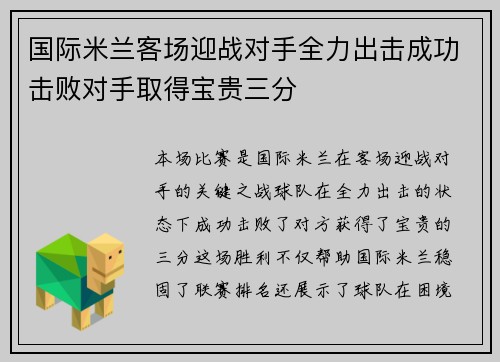 国际米兰客场迎战对手全力出击成功击败对手取得宝贵三分

本场比赛是国际米兰在客场迎战对手的关键之战球队在全力出击的状态下成功击败了对方获得了宝贵的三分这场胜利不仅帮助国际米兰稳固了联赛排名还展示了球队在困境